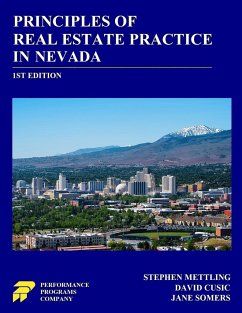 PRINCIPLES OF
REAL ESTATE PRACTICE
IN NEVADA

1ST EDITION

PERFORMANCE
PROGRAMS
COMPANY

STEPHEN METTLING
DAVID CUSIC
JANE SOMERS